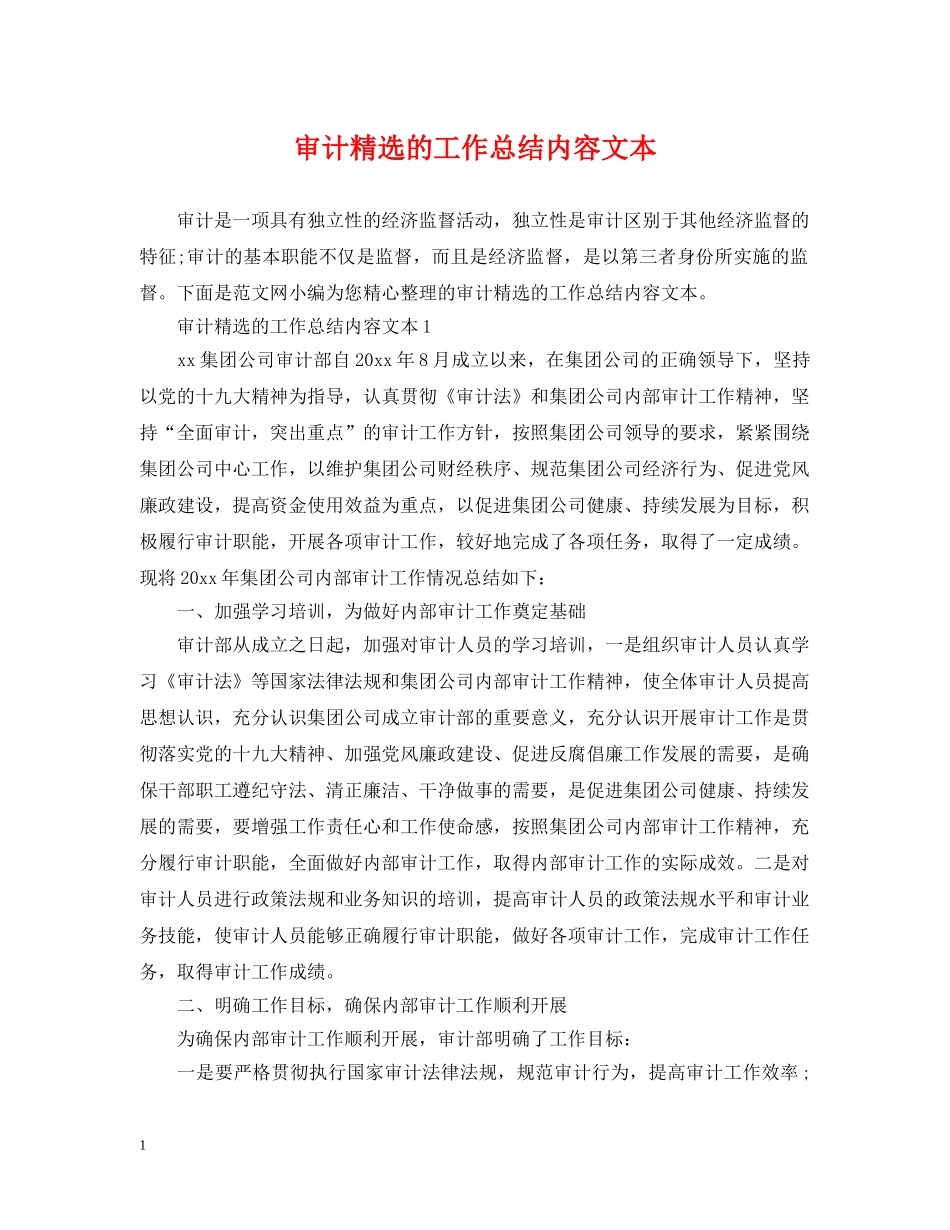 审计精选的工作总结内容文本

审计是一项具有独立性的经济监督活动，独立性是审计区别于其他经济监督的特征;审计的基本职能不仅是监督，而且是经济监督，是以第三者身份所实施的监督。下面是范文网小编为您精心整理的审计精选的工作总结内容文本。

审计精选的工作总结内容文本1

xx集团公司审计部自20xx年8月成立以来，在集团公司的正确领导下，坚持以党的十九大精神为指导，认真贯彻《审计法》和集团公司内部审计工作精神，坚持“全面审计，突出重点”的审计工作方针，按照集团公司领导的要求，紧紧围绕集团公司中心工作，以维护集团公司财经秩序、规范集团公司经济行为、促进党风廉政建设，提高资金使用效益为重点，以促进集团公司健康、持续发展为目标，积极履行审计职能，开展各项审计工作，较好地完成了各项任务，取得了一定成绩。现将20xx年集团公司内部审计工作情况总结如下：

一、加强学习培训，为做好内部审计工作奠定基础

审计部从成立之日起，加强对审计人员的学习培训，一是组织审计人员认真学习《审计法》等国家法律法规和集团公司内部审计工作精神，使全体审计人员提高思想认识，充分认识集团公司成立审计部的重要意义，充分认识开展审计工作是贯彻落实党的十九大精神、加强党风廉政建设、促进反腐倡廉工作发展的需要，是确保干部职工遵纪守法、清正廉洁、干净做事的需要，是促进集团公司健康、持续发展的需要，要增强工作责任心和工作使命感，按照集团公司内部审计工作精神，充分履行审计职能，全面做好内部审计工作，取得内部审计工作的实际成效。二是对审计人员进行政策法规和业务知识的培训，提高审计人员的政策法规水平和审计业务技能，使审计人员能够正确履行审计职能，做好各项审计工作，完成审计工作任务，取得审计工作成绩。

二、明确工作目标，确保内部审计工作顺利开展

为确保内部审计工作顺利开展，审计部明确了工作目标：

一是要严格贯彻执行国家审计法律法规，规范审计行为，提高审计工作效率;

1